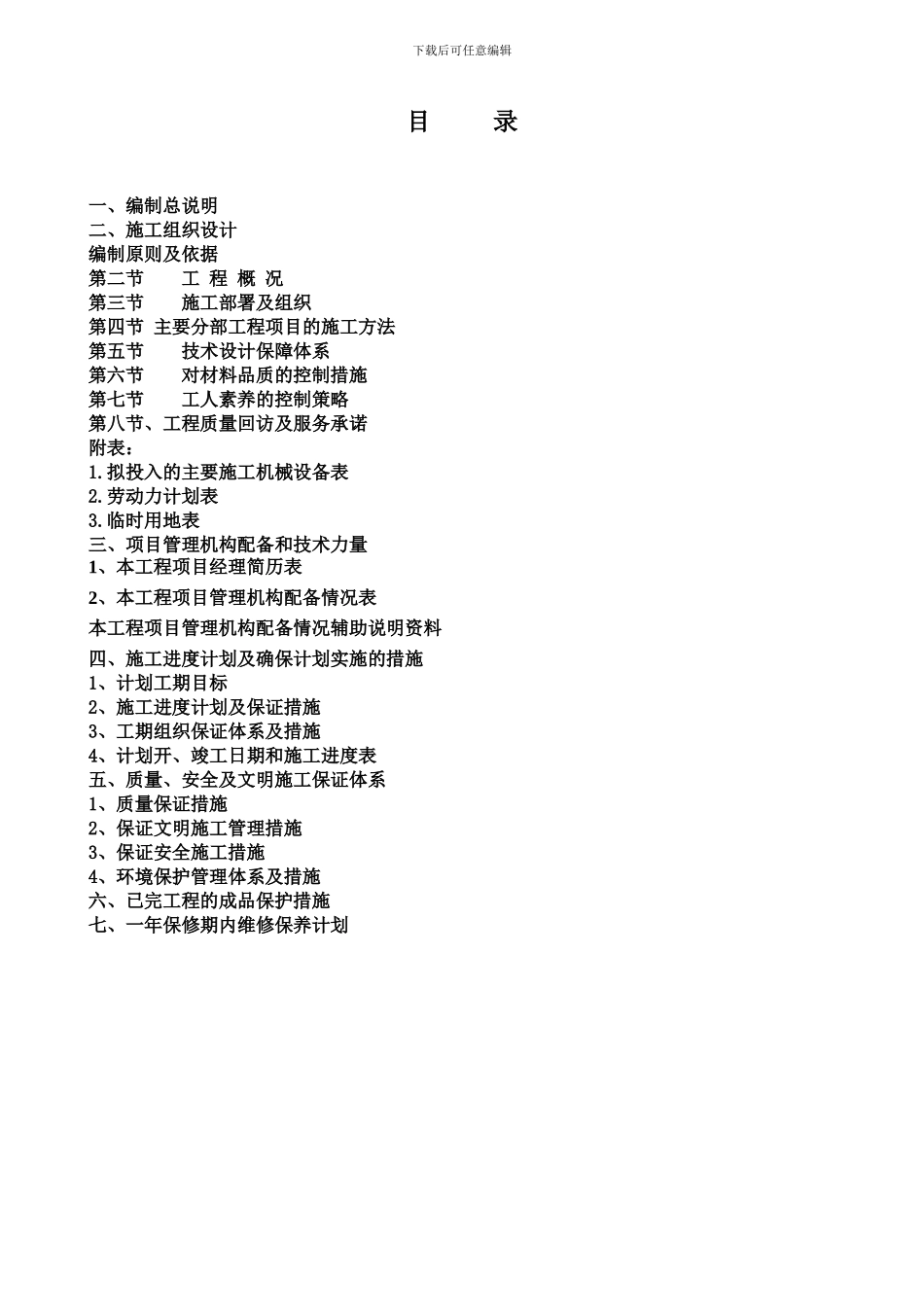 下载后可任意编辑

目　　录

一、编制总说明
二、施工组织设计
编制原则及依据
第二节　　工 程 概 况
第三节　　施工部署及组织
第四节 主要分部工程项目的施工方法
第五节　　技术设计保障体系
第六节　　对材料品质的控制措施
第七节　　工人素养的控制策略
第八节、工程质量回访及服务承诺
附表：
1.拟投入的主要施工机械设备表
2.劳动力计划表
3.临时用地表
三、项目管理机构配备和技术力量
1、本工程项目经理简历表
2、本工程项目管理机构配备情况表
本工程项目管理机构配备情况辅助说明资料
四、施工进度计划及确保计划实施的措施
1、计划工期目标
2、施工进度计划及保证措施
3、工期组织保证体系及措施
4、计划开、竣工日期和施工进度表
五、质量、安全及文明施工保证体系
1、质量保证措施
2、保证文明施工管理措施
3、保证安全施工措施
4、环境保护管理体系及措施
六、已完工程的成品保护措施
七、一年保修期内维修保养计划